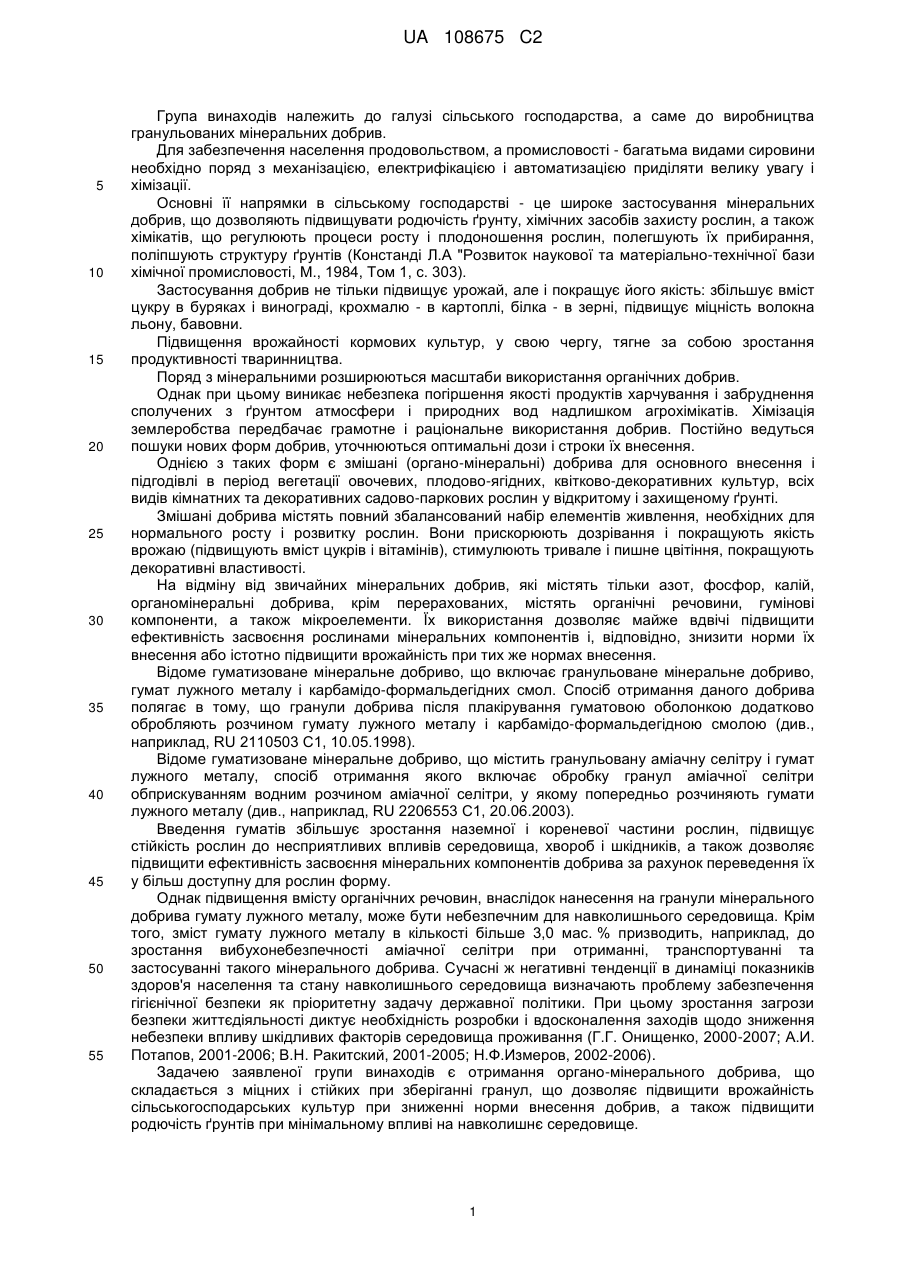 UA 108675 C2

Група винаходів належить до галузі сільського господарства, а саме до виробництва гранульованих мінеральних добрив.

Для забезпечення населення продовольством, а промисловості - багатьма видами сировини необхідно поряд з механізацією, електрифікацією і автоматизацією приділяти велику увагу і хімізації.

5

Основні її напрямки в сільському господарстві - це широке застосування мінеральних добрив, що дозволяють підвищувати родючість ґрунту, хімічних засобів захисту рослин, а також хімікатів, що регулюють процеси росту і плодоношення рослин, полегшують їх прибирання, поліпшують структуру ґрунтів (Констанді Л.А "Розвиток наукової та матеріально-технічної бази хімічної промисловості, М., 1984, Том 1, с. 303).

10

Застосування добрив не тільки підвищує урожай, але і покращує його якість: збільшує вміст цукру в буряках і винограді, крохмалю - в картоплі, білка - в зерні, підвищує міцність волокна льону, бавовни.

Підвищення врожайності кормових культур, у свою чергу, тягне за собою зростання продуктивності тваринництва.

15

Поряд з мінеральними розширюються масштаби використання органічних добрив.

Однак при цьому виникає небезпека погіршення якості продуктів харчування і забруднення сполучених з ґрунтом атмосфери і природних вод надлишком агрохімікатів. Хімізація землеробства передбачає грамотне і раціональне використання добрив. Постійно ведуться пошуки нових форм добрив, уточнюються оптимальні дози і строки їх внесення.

20

Однією з таких форм є змішані (органо-мінеральні) добрива для основного внесення і підгодівлі в період вегетації овочевих, плодово-ягідних, квітково-декоративних культур, всіх видів кімнатних та декоративних садово-паркових рослин у відкритому і захищеному ґрунті.

Змішані добрива містять повний збалансований набір елементів живлення, необхідних для нормального росту і розвитку рослин. Вони прискорюють дозрівання і покращують якість врожаю (підвищують вміст цукрів і вітамінів), стимулюють тривале і пишне цвітіння, покращують декоративні властивості.

25

На відміну від звичайних мінеральних добрив, які містять тільки азот, фосфор, калій, органомінеральні добрива, крім перерахованих, містять органічні речовини, гумінові компоненти, а також мікроелементи. Їх використання дозволяє майже вдвічі підвищити ефективність засвоєння рослинами мінеральних компонентів і, відповідно, знизити норми їх внесення або істотно підвищити врожайність при тих же нормах внесення.

30

Відоме гуматизоване мінеральне добриво, що включає гранульоване мінеральне добриво, гумат лужного металу і карбамідо-формальдегідних смол. Спосіб отримання даного добрива полягає в тому, що гранули добрива після плакірування гуматовою оболонкою додатково обробляють розчином гумату лужного металу і карбамідо-формальдегідною смолою (див., наприклад, RU 2110503 C1, 10.05.1998).

35

Відоме гуматизоване мінеральне добриво, що містить гранульовану аміачну селітру і гумат лужного металу, спосіб отримання якого включає обробку гранул аміачної селітри обприскуванням водним розчином аміачної селітри, у якому попередньо розчиняють гумати лужного металу (див., наприклад, RU 2206553 C1, 20.06.2003).

40

Введення гуматів збільшує зростання наземної і кореневої частини рослин, підвищує стійкість рослин до несприятливих впливів середовища, хвороб і шкідників, а також дозволяє підвищити ефективність засвоєння мінеральних компонентів добрива за рахунок переведення їх у більш доступну для рослин форму.

45

Однак підвищення вмісту органічних речовин, внаслідок нанесення на гранули мінерального добрива гумату лужного металу, може бути небезпечним для навколишнього середовища. Крім того, зміст гумату лужного металу в кількості більше 3,0 мас. % призводить, наприклад, до зростання вибухонебезпечності аміачної селітри при отриманні, транспортуванні та застосуванні такого мінерального добрива. Сучасні ж негативні тенденції в динаміці показників здоров'я населення та стану навколишнього середовища визначають проблему забезпечення гігієнічної безпеки як пріоритетну задачу державної політики. При цьому зростання загрози безпеки життєдіяльності диктує необхідність розробки і вдосконалення заходів щодо зниження небезпеки впливу шкідливих факторів середовища проживання (Г.Г. Онищенко, 2000-2007; А.И. Потапов, 2001-2006; В.Н. Ракитский, 2001-2005; Н.Ф.Измеров, 2002-2006).

50

55

Задачею заявленої групи винаходів є отримання органо-мінерального добрива, що складається з міцних і стійких при зберіганні гранул, що дозволяє підвищити врожайність сільськогосподарських культур при зниженні норми внесення добрив, а також підвищити родючість ґрунтів при мінімальному впливі на навколишнє середовище.

1